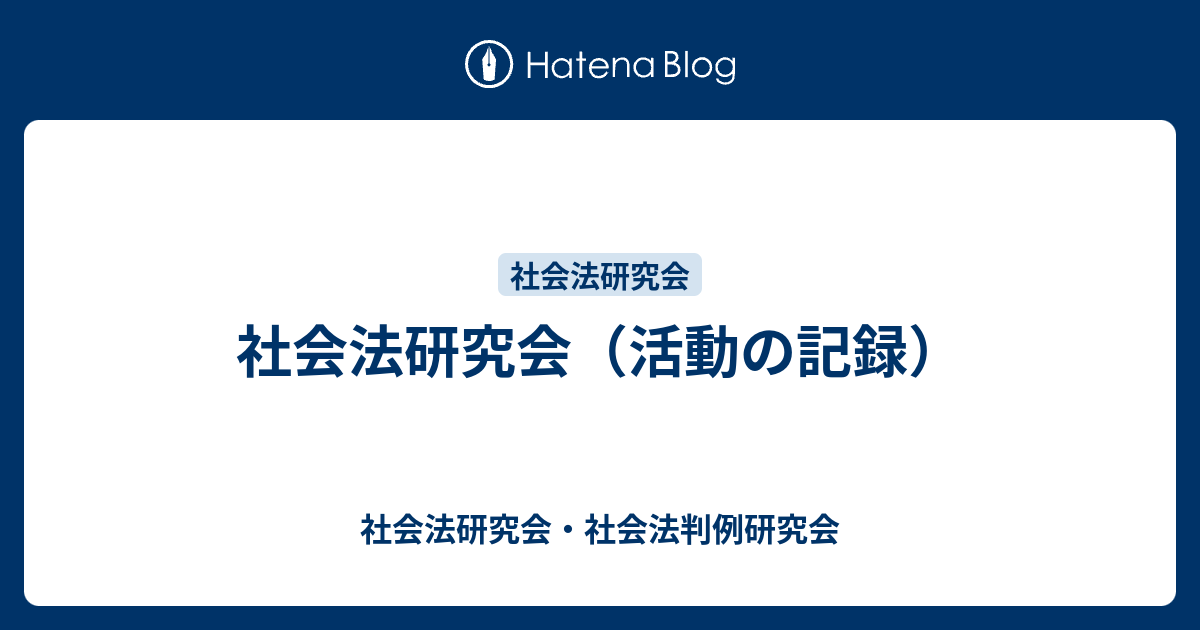 Hatena Blog

社会法研究会

社会法研究会（活動の記録）

社会法研究会・社会法判例研究会